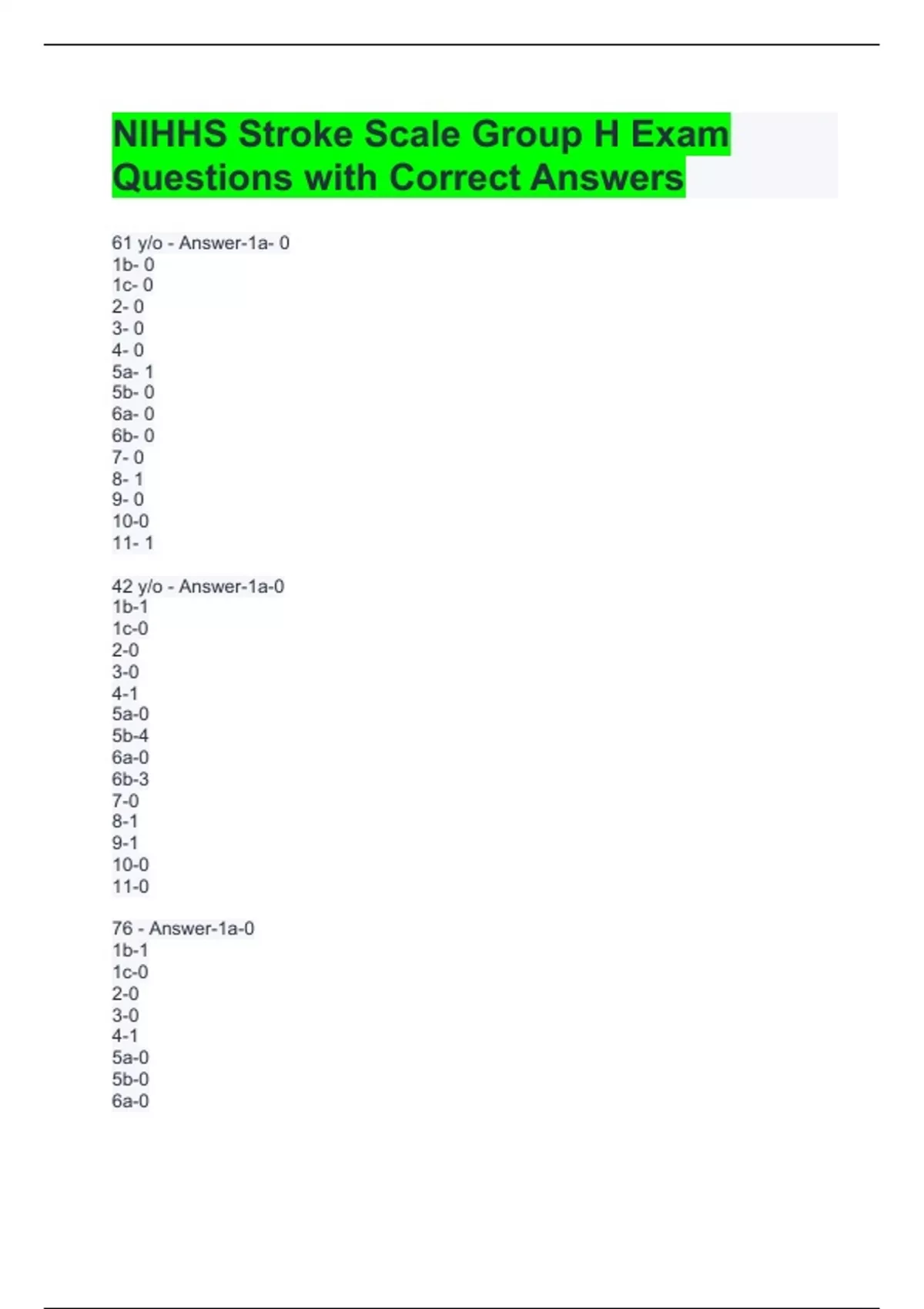 NIHHS Stroke Scale Group H Exam Questions with Correct Answers

61 y/o - Answer-1a- 0
1b- 0
1c- 0
2- 0
3- 0
4- 0
5a- 1
5b- 0
6a- 0
6b- 0
7- 0
8- 1
9- 0
10-0
11- 1

42 y/o - Answer-1a-0
1b-1
1c-0
2-0
3-0
4-1
5a-0
5b-4
6a-0
6b-3
7-0
8-1
9-1
10-0
11-0

76 - Answer-1a-0
1b-1
1c-0
2-0
3-0
4-1
5a-0
5b-0
6a-0